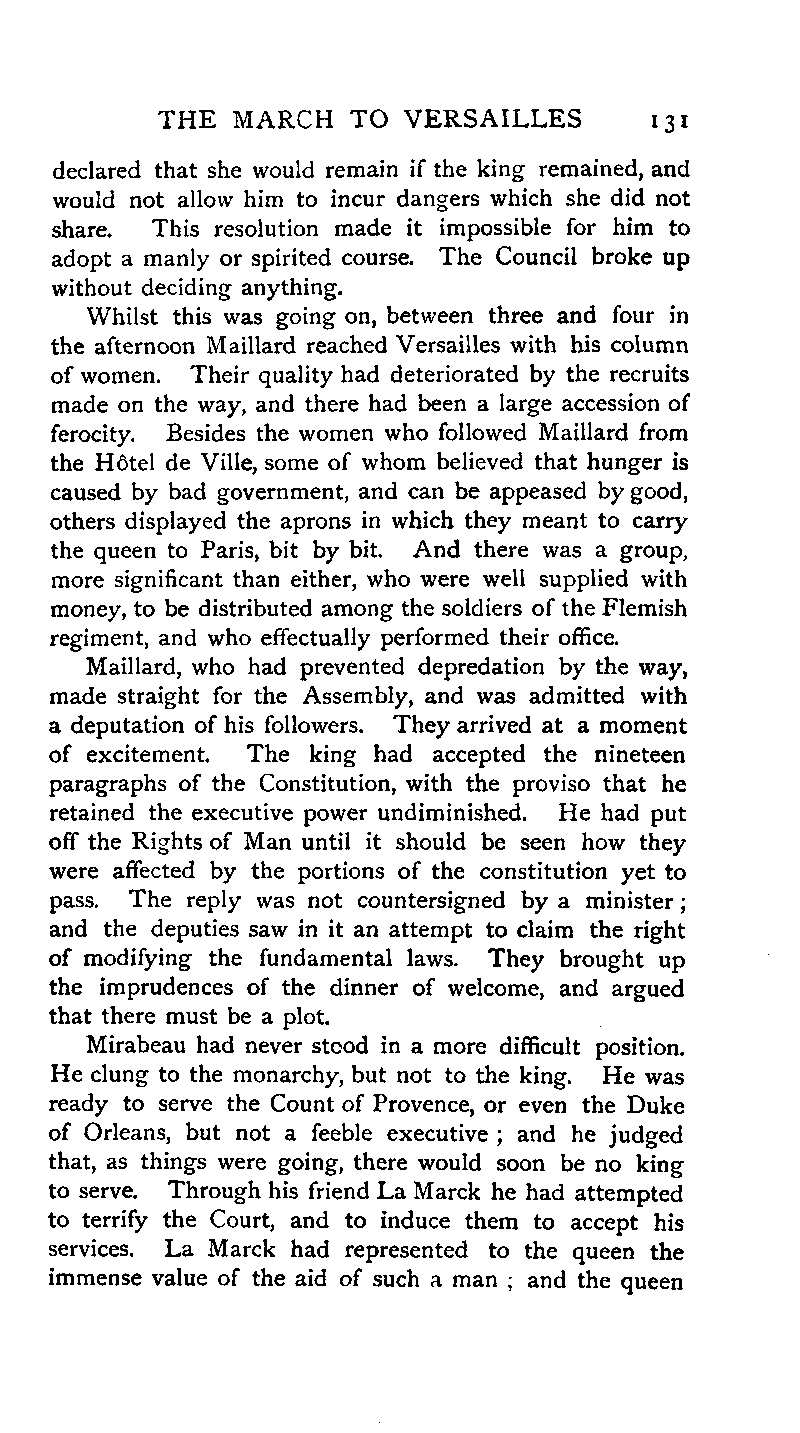 THE MARCH TO VERSAILLES 131

declared that she would remain if the king remained, and would not allow him to incur dangers which she did not share. This resolution made it impossible for him to adopt a manly or spirited course. The Council broke up without deciding anything.

Whilst this was going on, between three and four in the afternoon Maillard reached Versailles with his column of women. Their quality had deteriorated by the recruits made on the way, and there had been a large accession of ferocity. Besides the women who followed Maillard from the Hôtel de Ville, some of whom believed that hunger is caused by bad government, and can be appeased by good, others displayed the aprons in which they meant to carry the queen to Paris, bit by bit. And there was a group, more significant than either, who were well supplied with money, to be distributed among the soldiers of the Flemish regiment, and who effectually performed their office.

Maillard, who had prevented depredation by the way, made straight for the Assembly, and was admitted with a deputation of his followers. They arrived at a moment of excitement. The king had accepted the nineteen paragraphs of the Constitution, with the proviso that he retained the executive power undiminished. He had put off the Rights of Man until it should be seen how they were affected by the portions of the constitution yet to pass. The reply was not countersigned by a minister; and the deputies saw in it an attempt to claim the right of modifying the fundamental laws. They brought up the imprudences of the dinner of welcome, and argued that there must be a plot.

Mirabeau had never stood in a more difficult position. He clung to the monarchy, but not to the king. He was ready to serve the Count of Provence, or even the Duke of Orleans, but not a feeble executive; and he judged that, as things were going, there would soon be no king to serve. Through his friend La Marck he had attempted to terrify the Court, and to induce them to accept his services. La Marck had represented to the queen the immense value of the aid of such a man; and the queen